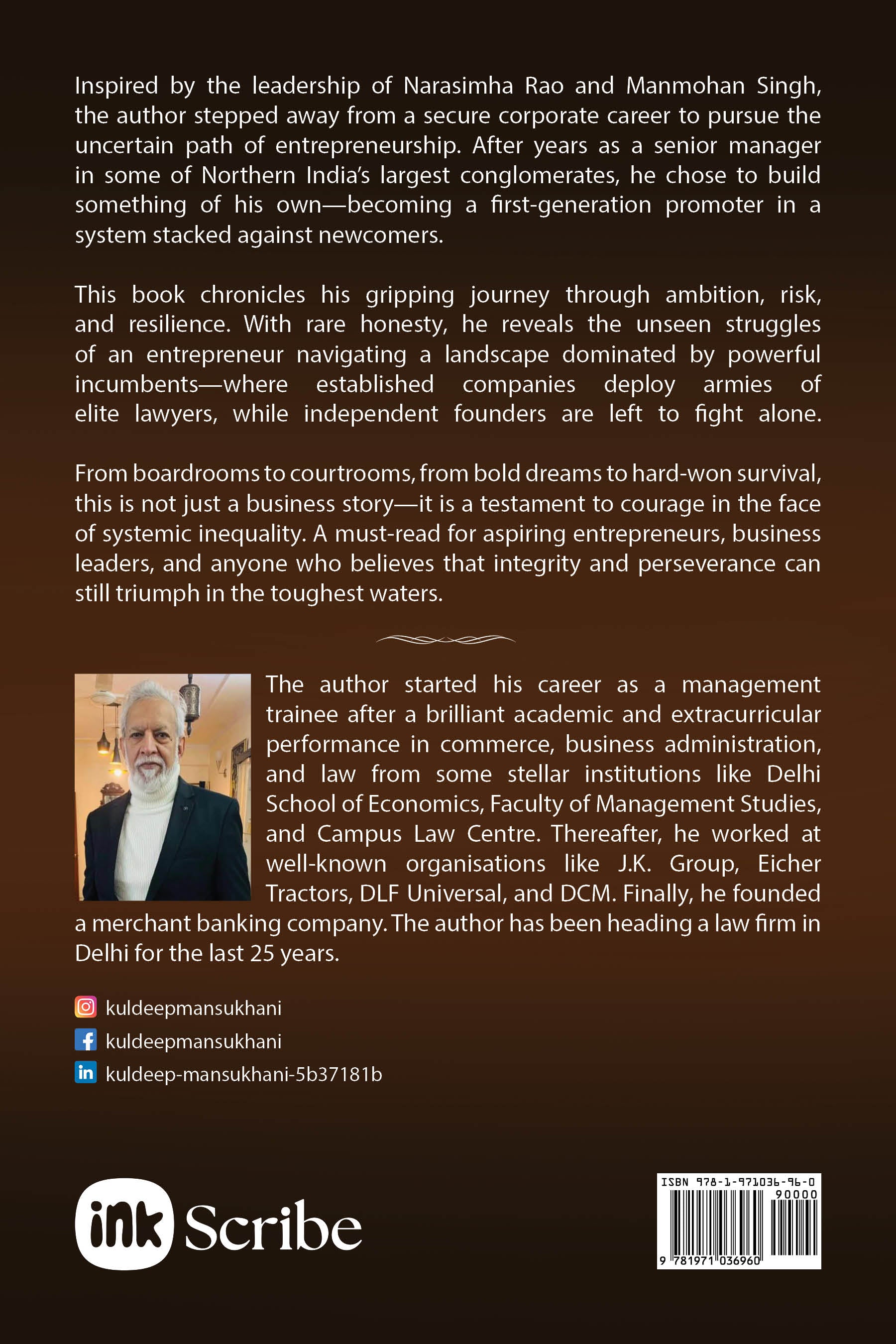 Inspired by the leadership of Narasimha Rao and Manmohan Singh, the author stepped away from a secure corporate career to pursue the uncertain path of entrepreneurship. After years as a senior manager in some of Northern India's largest conglomerates, he chose to build something of his own—becoming a first-generation promoter in a system stacked against newcomers.

This book chronicles his gripping journey through ambition, risk, and resilience. With rare honesty, he reveals the unseen struggles of an entrepreneur navigating a landscape dominated by powerful incumbents—where established companies deploy armies of elite lawyers, while independent founders are left to fight alone.

From boardrooms to courtrooms, from bold dreams to hard-won survival, this is not just a business story—it is a testament to courage in the face of systemic inequality. A must-read for aspiring entrepreneurs, business leaders, and anyone who believes that integrity and perseverance can still triumph in the toughest waters.

The author started his career as a management trainee after a brilliant academic and extracurricular performance in commerce, business administration, and law from some stellar institutions like Delhi School of Economics, Faculty of Management Studies, and Campus Law Centre. Thereafter, he worked at well-known organisations like J.K. Group, Eicher Tractors, DLF Universal, and DCM. Finally, he founded a merchant banking company. The author has been heading a law firm in Delhi for the last 25 years.

kuldeepmansukhani
kuldeepmansukhani
kuldeep-mansukhani-5b37181b

ink Scribe

ISBN 978-1-971036-96-0
90000
9 781971 036960